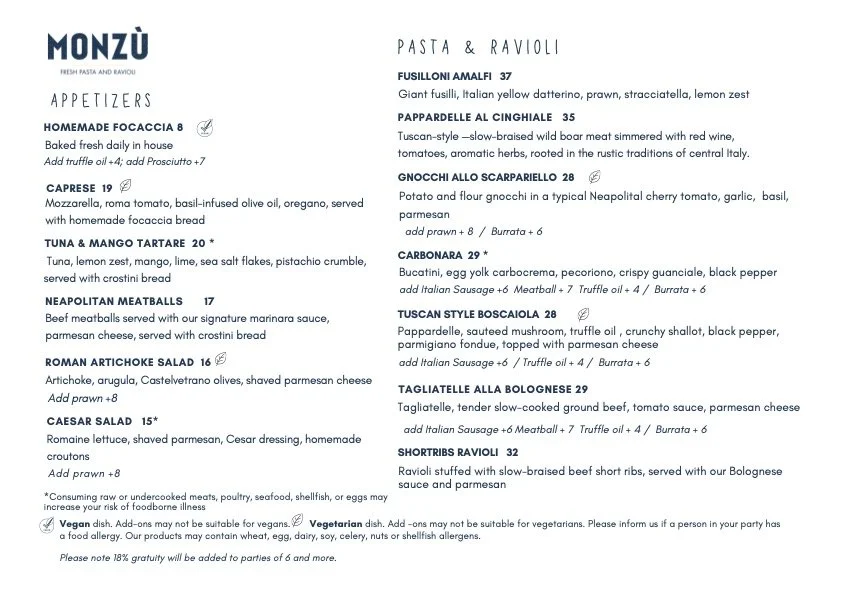 MONZÙ
FRESH PASTA AND RAVIOLI

APPETIZERS

HOMEMADE FOCACCIA 8
Baked fresh daily in house
Add truffle oil +4; add Prosciutto +7

CAPRESE 19
Mozzarella, roma tomato, basil-infused olive oil, oregano, served with homemade focaccia bread

TUNA & MANGO TARTARE 20 *
Tuna, lemon zest, mango, lime, sea salt flakes, pistachio crumble, served with crostini bread

NEAPOLITAN MEATBALLS 17
Beef meatballs served with our signature marinara sauce, parmesan cheese, served with crostini bread

ROMAN ARTICHOKE SALAD 16
Artichoke, arugula, Castelvetrano olives, shaved parmesan cheese
Add prawn +8

CAESAR SALAD 15*
Romaine lettuce, shaved parmesan, Cesar dressing, homemade croutons
Add prawn +8

PASTA & RAVIOLI

FUSILLONI AMALFI 37
Giant fusilli, Italian yellow datterino, prawn, stracciatella, lemon zest

PAPPARDELLE AL CINGHIALE 35
Tuscan-style —slow-braised wild boar meat simmered with red wine, tomatoes, aromatic herbs, rooted in the rustic traditions of central Italy.

GNOCCHI ALLO SCARPARIELLO 28
Potato and flour gnocchi in a typical Neapolital cherry tomato, garlic, basil, parmesan
add prawn + 8 / Burrata + 6

CARBONARA 29 *
Bucatini, egg yolk carbocrema, pecoriono, crispy guanciale, black pepper
add Italian Sausage +6 Meatball + 7 Truffle oil + 4 / Burrata + 6

TUSCAN STYLE BOSCAIOLA 28
Pappardelle, sauteed mushroom, truffle oil , crunchy shallot, black pepper, parmigiano fondue, topped with parmesan cheese
add Italian Sausage +6 / Truffle oil + 4 / Burrata + 6

TAGLIATELLE ALLA BOLOGNESE 29
Tagliatelle, tender slow-cooked ground beef, tomato sauce, parmesan cheese
add Italian Sausage +6 Meatball + 7 Truffle oil + 4 / Burrata + 6

SHORTRIBS RAVIOLI 32
Ravioli stuffed with slow-braised beef short ribs, served with our Bolognese sauce and parmesan

*Consuming raw or undercooked meats, poultry, seafood, shellfish, or eggs may increase your risk of foodborne illness

Vegan dish. Add-ons may not be suitable for vegans. Vegetarian dish. Add -ons may not be suitable for vegetarians. Please inform us if a person in your party has a food allergy. Our products may contain wheat, egg, dairy, soy, celery, nuts or shellfish allergens.

Please note 18% gratuity will be added to parties of 6 and more.